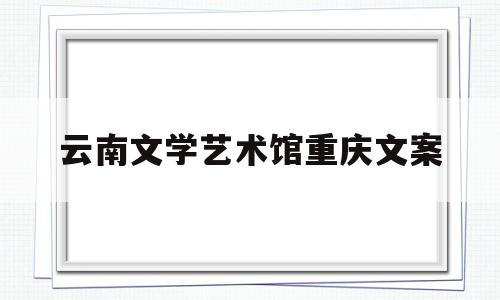 云南文学艺术馆重庆文案